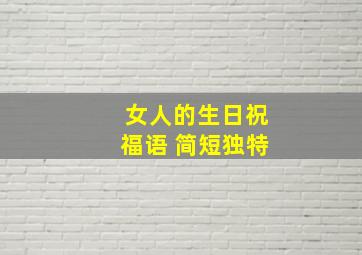 女人的生日祝福语 简短独特